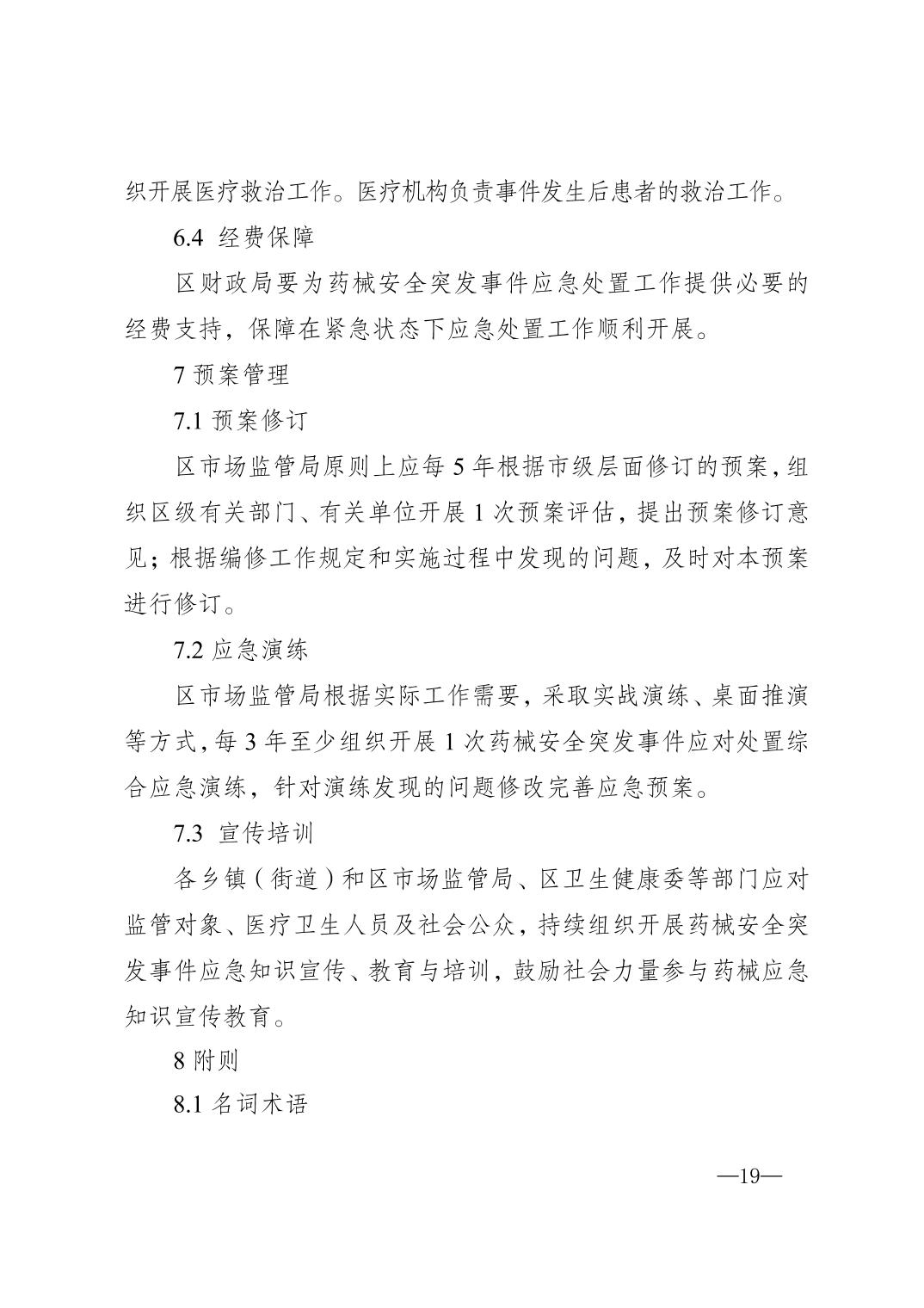 织开展医疗救治工作。医疗机构负责事件发生后患者的救治工作。

6.4 经费保障

区财政局要为药械安全突发事件应急处置工作提供必要的经费支持，保障在紧急状态下应急处置工作顺利开展。

7 预案管理

7.1 预案修订

区市场监管局原则上应每 5 年根据市级层面修订的预案，组织区级有关部门、有关单位开展 1 次预案评估，提出预案修订意见；根据编修工作规定和实施过程中发现的问题，及时对本预案进行修订。

7.2 应急演练

区市场监管局根据实际工作需要，采取实战演练、桌面推演等方式，每 3 年至少组织开展 1 次药械安全突发事件应对处置综合应急演练，针对演练发现的问题修改完善应急预案。

7.3 宣传培训

各乡镇（街道）和区市场监管局、区卫生健康委等部门应对监管对象、医疗卫生人员及社会公众，持续组织开展药械安全突发事件应急知识宣传、教育与培训，鼓励社会力量参与药械应急知识宣传教育。

8 附则

8.1 名词术语

—19—